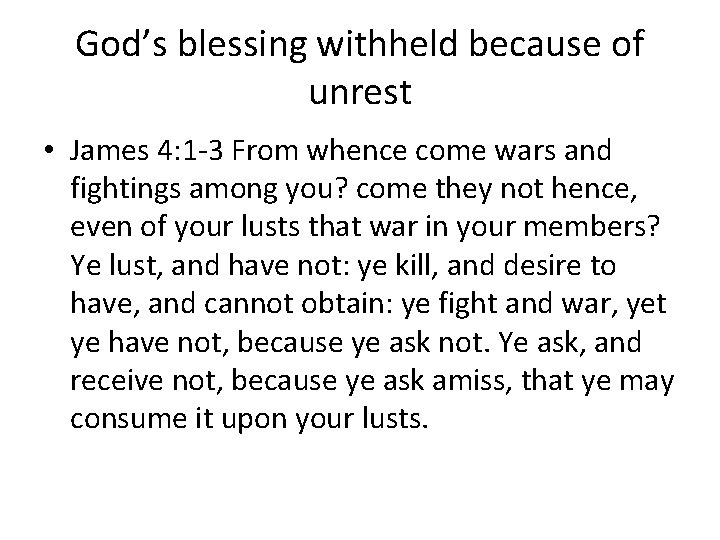 God’s blessing withheld because of unrest

• James 4:1-3 From whence come wars and fightings among you? come they not hence, even of your lusts that war in your members? Ye lust, and have not: ye kill, and desire to have, and cannot obtain: ye fight and war, yet ye have not, because ye ask not. Ye ask, and receive not, because ye ask amiss, that ye may consume it upon your lusts.